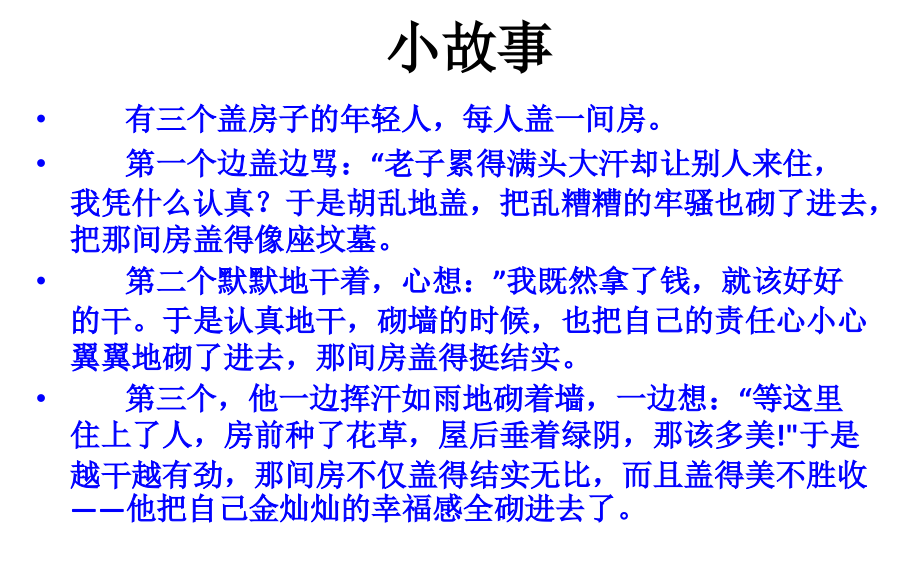 小故事

• 有三个盖房子的年轻人，每人盖一间房。

• 第一个边盖边骂：“老子累得满头大汗却让别人来住，我凭什么认真？于是胡乱地盖，把乱糟糟的牢骚也砌了进去，把那间房盖得像座坟墓。

• 第二个默默地干着，心想：”我既然拿了钱，就该好好的干。于是认真地干，砌墙的时候，也把自己的责任心小心翼翼地砌了进去，那间房盖得挺结实。

• 第三个，他一边挥汗如雨地砌着墙，一边想：“等这里住上了人，房前种了花草，屋后垂着绿阴，那该多美!"于是越干越有劲，那间房不仅盖得结实无比，而且盖得美不胜收——他把自己金灿灿的幸福感全砌进去了。